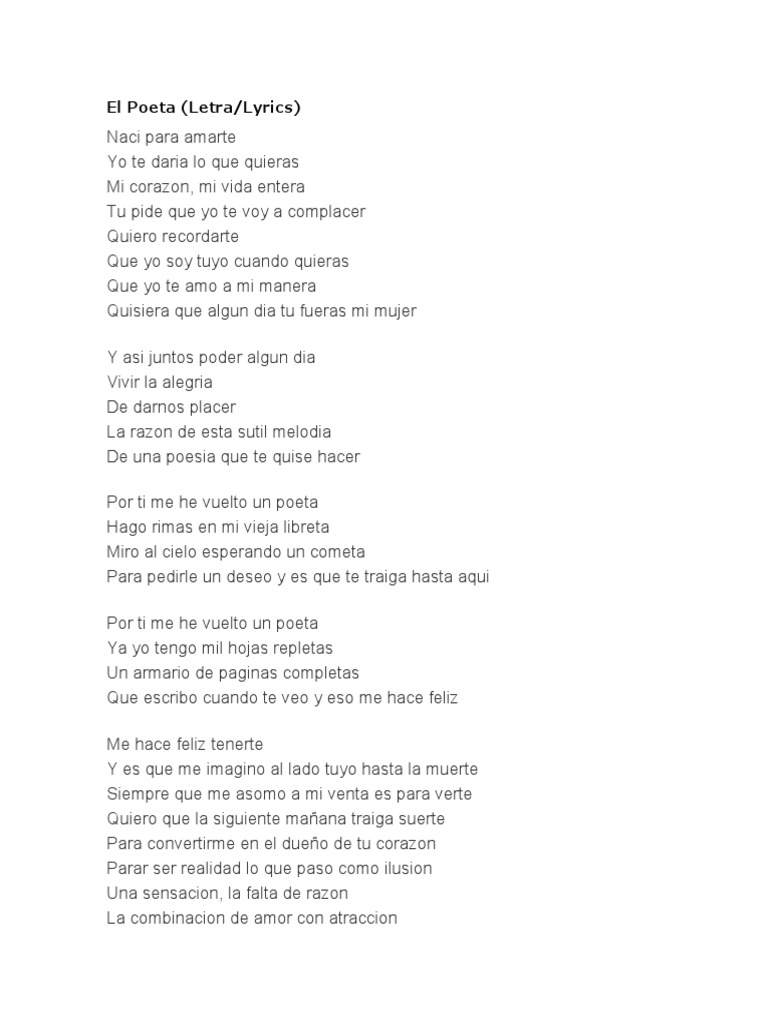 El Poeta (Letra/Lyrics)

Naci para amarte
Yo te daria lo que quieras
Mi corazon, mi vida entera
Tu pide que yo te voy a complacer
Quiero recordarte
Que yo soy tuyo cuando quieras
Que yo te amo a mi manera
Quisiera que algun dia tu fueras mi mujer

Y asi juntos poder algun dia
Vivir la alegria
De darnos placer
La razon de esta sutil melodia
De una poesia que te quise hacer

Por ti me he vuelto un poeta
Hago rimas en mi vieja libreta
Miro al cielo esperando un cometa
Para pedirle un deseo y es que te traiga hasta aqui

Por ti me he vuelto un poeta
Ya yo tengo mil hojas repletas
Un armario de paginas completas
Que escribo cuando te veo y eso me hace feliz

Me hace feliz tenerte
Y es que me imagino al lado tuyo hasta la muerte
Siempre que me asomo a mi venta es para verte
Quiero que la siguiente mañana traiga suerte
Para convertirme en el dueño de tu corazon
Parar ser realidad lo que paso como ilusion
Una sensacion, la falta de razon
La combinacion de amor con atraccion